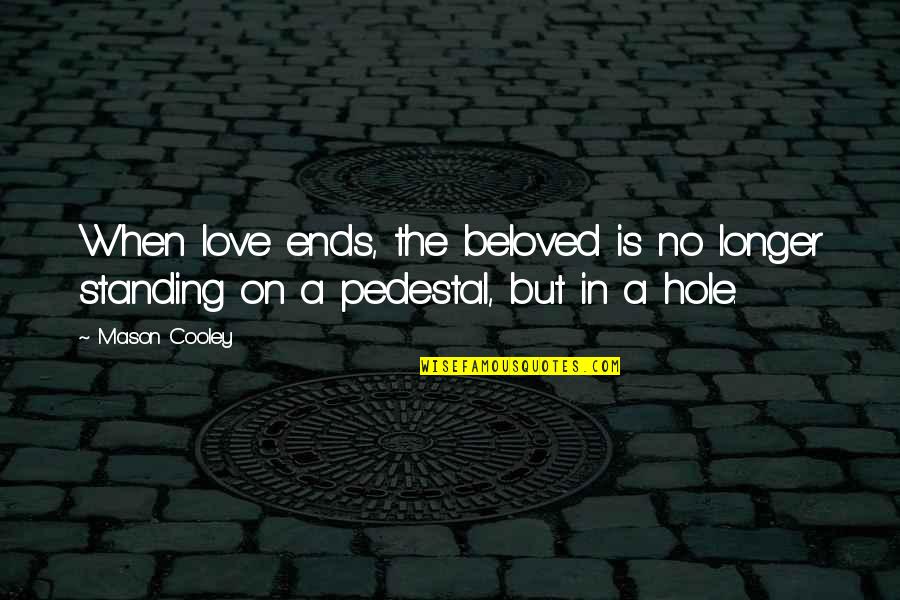 When love ends, the beloved is no longer standing on a pedestal, but in a hole.

~ Mason Cooley

WISEFAMOUSQUOTES.COM